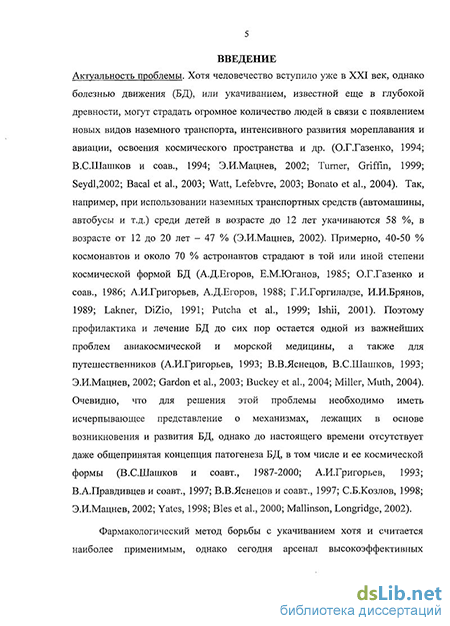 5

ВВЕДЕНИЕ

Актуальность проблемы. Хотя человечество вступило уже в XXI век, однако болезнью движения (БД), или укачиванием, известной еще в глубокой древности, могут страдать огромное количество людей в связи с появлением новых видов наземного транспорта, интенсивного развития мореплавания и авиации, освоения космического пространства и др. (О.Г.Газенко, 1994; В.С.Шашков и соав., 1994; Э.И.Мацнев, 2002; Turner, Griffin, 1999; Seydl,2002; Bacal et al., 2003; Watt, Lefebvre, 2003; Bonato et al., 2004). Так, например, при использовании наземных транспортных средств (автомашины, автобусы и т.д.) среди детей в возрасте до 12 лет укачиваются 58 %, в возрасте от 12 до 20 лет – 47 % (Э.И.Мацнев, 2002). Примерно, 40-50 % космонавтов и около 70 % астронавтов страдают в той или иной степени космической формой БД (А.Д.Егоров, Е.М.Юганов, 1985; О.Г.Газенко и соав., 1986; А.И.Григорьев, А.Д.Егоров, 1988; Г.И.Горгиладзе, И.И.Брянов, 1989; Lakner, DiZio, 1991; Putcha et al., 1999; Ishii, 2001). Поэтому профилактика и лечение БД до сих пор остается одной из важнейших проблем авиакосмической и морской медицины, а также для путешественников (А.И.Григорьев, 1993; В.В.Яснецов, В.С.Шашков, 1993; Э.И.Мацнев, 2002; Gardon et al., 2003; Buckey et al., 2004; Miller, Muth, 2004). Очевидно, что для решения этой проблемы необходимо иметь исчерпывающее представление о механизмах, лежащих в основе возникновения и развития БД, однако до настоящего времени отсутствует даже общепринятая концепция патогенеза БД, в том числе и ее космической формы (В.С.Шашков и соавт., 1987-2000; А.И.Григорьев, 1993; В.А.Правдивцев и соавт., 1997; В.В.Яснецов и соавт., 1997; С.Б.Козлов, 1998; Э.И.Мацнев, 2002; Yates, 1998; Bles et al., 2000; Mallinson, Longridge, 2002).

Фармакологический метод борьбы с укачиванием хотя и считается наиболее применимым, однако сегодня арсенал высокоэффективных

dsLib.net
библиотека диссертаций